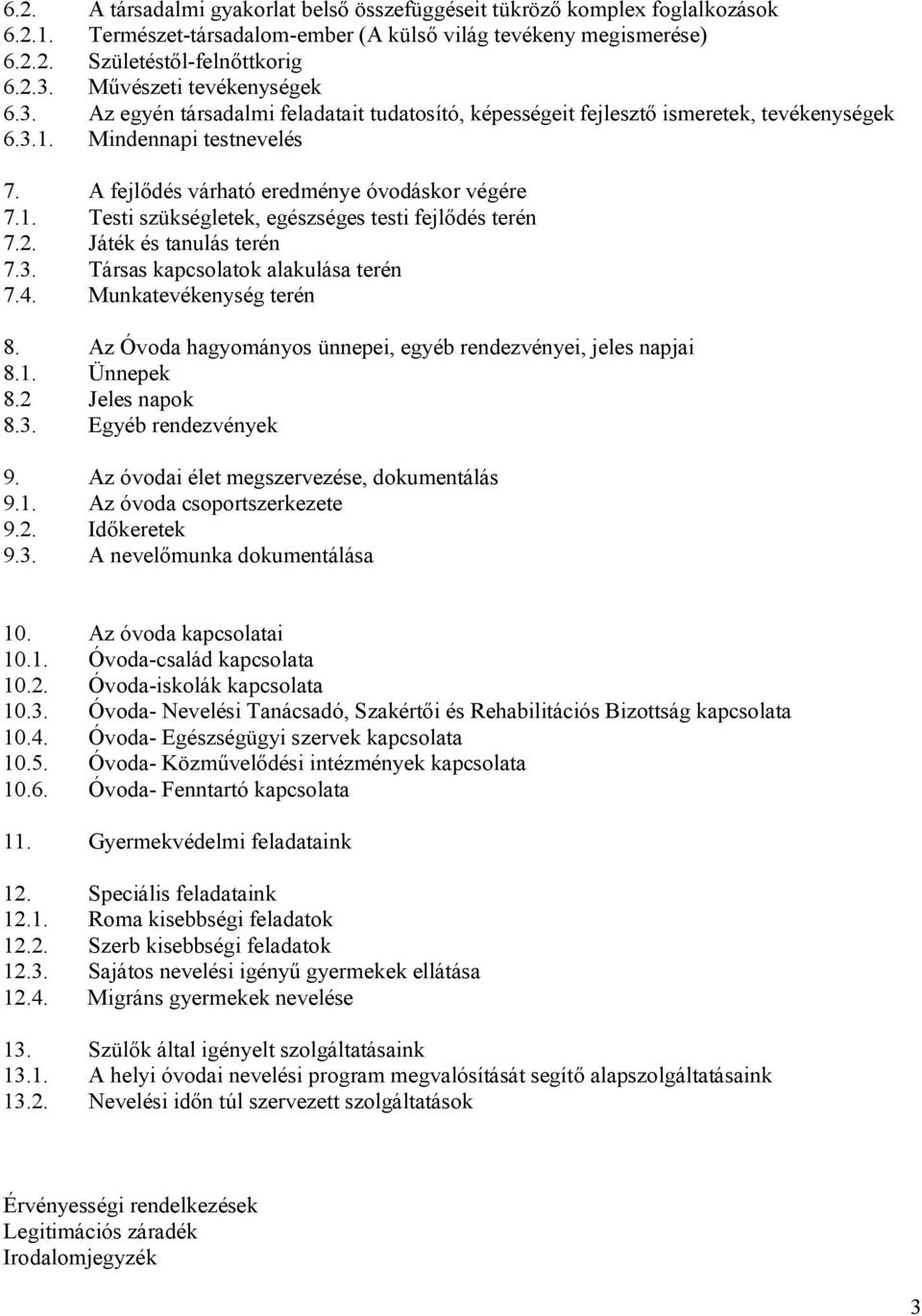 6.2. A társadalmi gyakorlat belső összefüggéseit tükröző komplex foglalkozások
6.2.1. Természet-társadalom-ember (A külső világ tevékeny megismerése)
6.2.2. Születéstől-felnőttkorig
6.2.3. Művészeti tevékenységek
6.3. Az egyén társadalmi feladatait tudatosító, képességeit fejlesztő ismeretek, tevékenységek
6.3.1. Mindennapi testnevelés

7. A fejlődés várható eredménye óvodáskor végére
7.1. Testi szükségletek, egészséges testi fejlődés terén
7.2. Játék és tanulás terén
7.3. Társas kapcsolatok alakulása terén
7.4. Munkatevékenység terén

8. Az Óvoda hagyományos ünnepei, egyéb rendezvényei, jeles napjai
8.1. Ünnepek
8.2 Jeles napok
8.3. Egyéb rendezvények

9. Az óvodai élet megszervezése, dokumentálás
9.1. Az óvoda csoportszerkezete
9.2. Időkeretek
9.3. A nevelőmunka dokumentálása

10. Az óvoda kapcsolatai
10.1. Óvoda-család kapcsolata
10.2. Óvoda-iskolák kapcsolata
10.3. Óvoda- Nevelési Tanácsadó, Szakértői és Rehabilitációs Bizottság kapcsolata
10.4. Óvoda- Egészségügyi szervek kapcsolata
10.5. Óvoda- Közművelődési intézmények kapcsolata
10.6. Óvoda- Fenntartó kapcsolata

11. Gyermekvédelmi feladataink

12. Speciális feladataink
12.1. Roma kisebbségi feladatok
12.2. Szerb kisebbségi feladatok
12.3. Sajátos nevelési igényű gyermekek ellátása
12.4. Migráns gyermekek nevelése

13. Szülők által igényelt szolgáltatásaink
13.1. A helyi óvodai nevelési program megvalósítását segítő alapszolgáltatásaink
13.2. Nevelési időn túl szervezett szolgáltatások

Érvényességi rendelkezések
Legitimációs záradék
Irodalomjegyzék

3